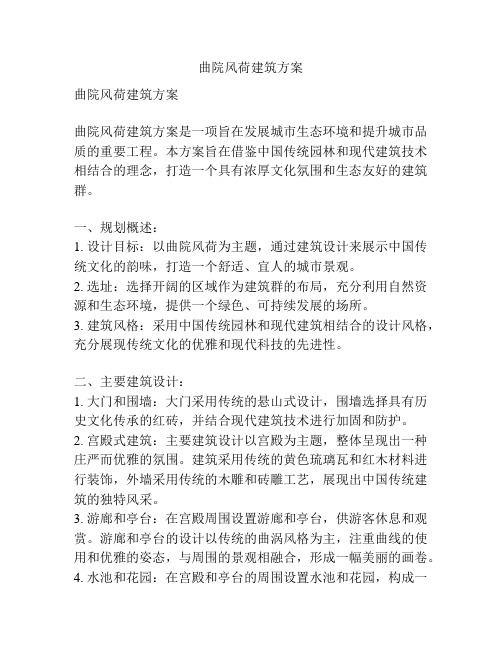 曲院风荷建筑方案

曲院风荷建筑方案

曲院风荷建筑方案是一项旨在发展城市生态环境和提升城市品质的重要工程。本方案旨在借鉴中国传统园林和现代建筑技术相结合的理念，打造一个具有浓厚文化氛围和生态友好的建筑群。

一、规划概述：
1. 设计目标：以曲院风荷为主题，通过建筑设计来展示中国传统文化的韵味，打造一个舒适、宜人的城市景观。
2. 选址：选择开阔的区域作为建筑群的布局，充分利用自然资源和生态环境，提供一个绿色、可持续发展的场所。
3. 建筑风格：采用中国传统园林和现代建筑相结合的设计风格，充分展现传统文化的优雅和现代科技的先进性。

二、主要建筑设计：
1. 大门和围墙：大门采用传统的悬山式设计，围墙选择具有历史文化传承的红砖，并结合现代建筑技术进行加固和防护。
2. 宫殿式建筑：主要建筑设计以宫殿为主题，整体呈现出一种庄严而优雅的氛围。建筑采用传统的黄色琉璃瓦和红木材料进行装饰，外墙采用传统的木雕和砖雕工艺，展现出中国传统建筑的独特风采。
3. 游廊和亭台：在宫殿周围设置游廊和亭台，供游客休息和观赏。游廊和亭台的设计以传统的曲涡风格为主，注重曲线的使用和优雅的姿态，与周围的景观相融合，形成一幅美丽的画卷。
4. 水池和花园：在宫殿和亭台的周围设置水池和花园，构成一